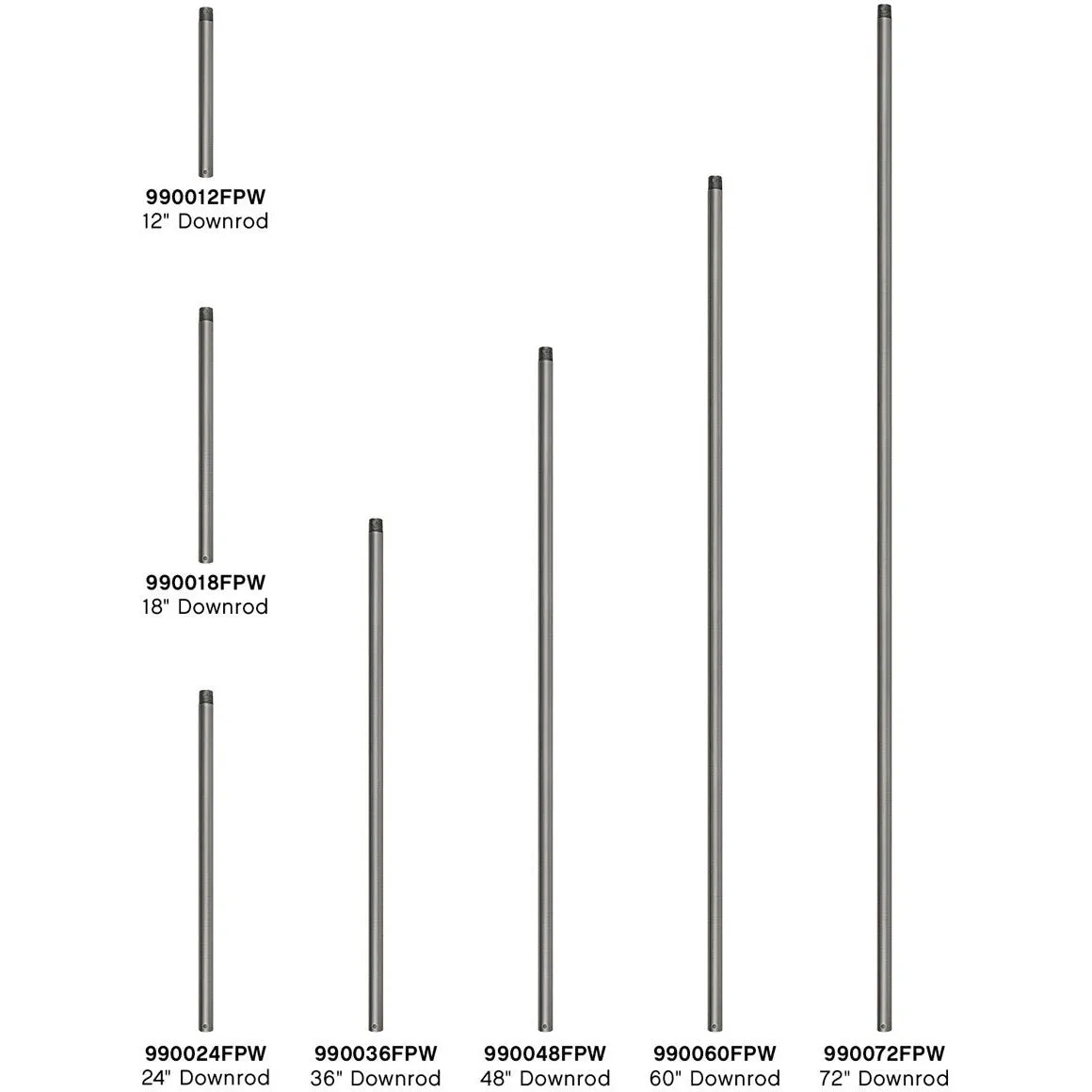 990012FPW
12" Downrod

990018FPW
18" Downrod

990024FPW
24" Downrod

990036FPW
36" Downrod

990048FPW
48" Downrod

990060FPW
60" Downrod

990072FPW
72" Downrod